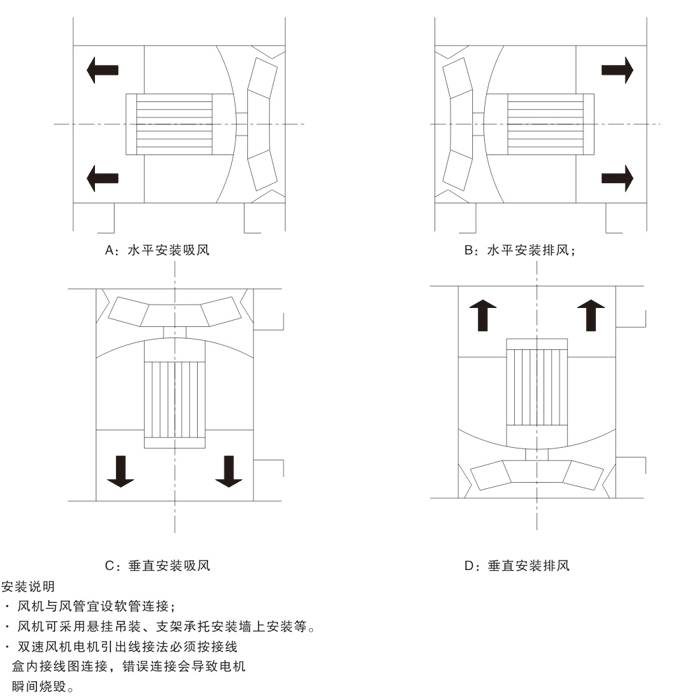 A：水平安装吸风

B：水平安装排风；

C：垂直安装吸风

D：垂直安装排风

安装说明
· 风机与风管宜设软管连接；
· 风机可采用悬挂吊装、支架承托安装墙上安装等。
· 双速风机电机引出线接法必须按接线盒内接线图连接，错误连接会导致电机瞬间烧毁。